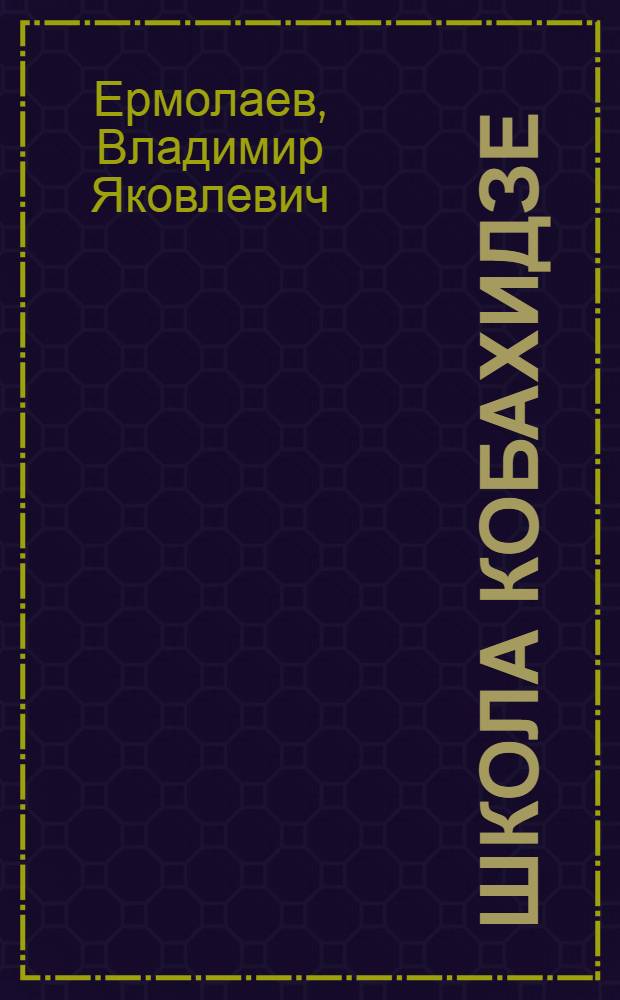 Ермолаев, Владимир Яковлевич

ШКОЛА КОБАХИДЗЕ